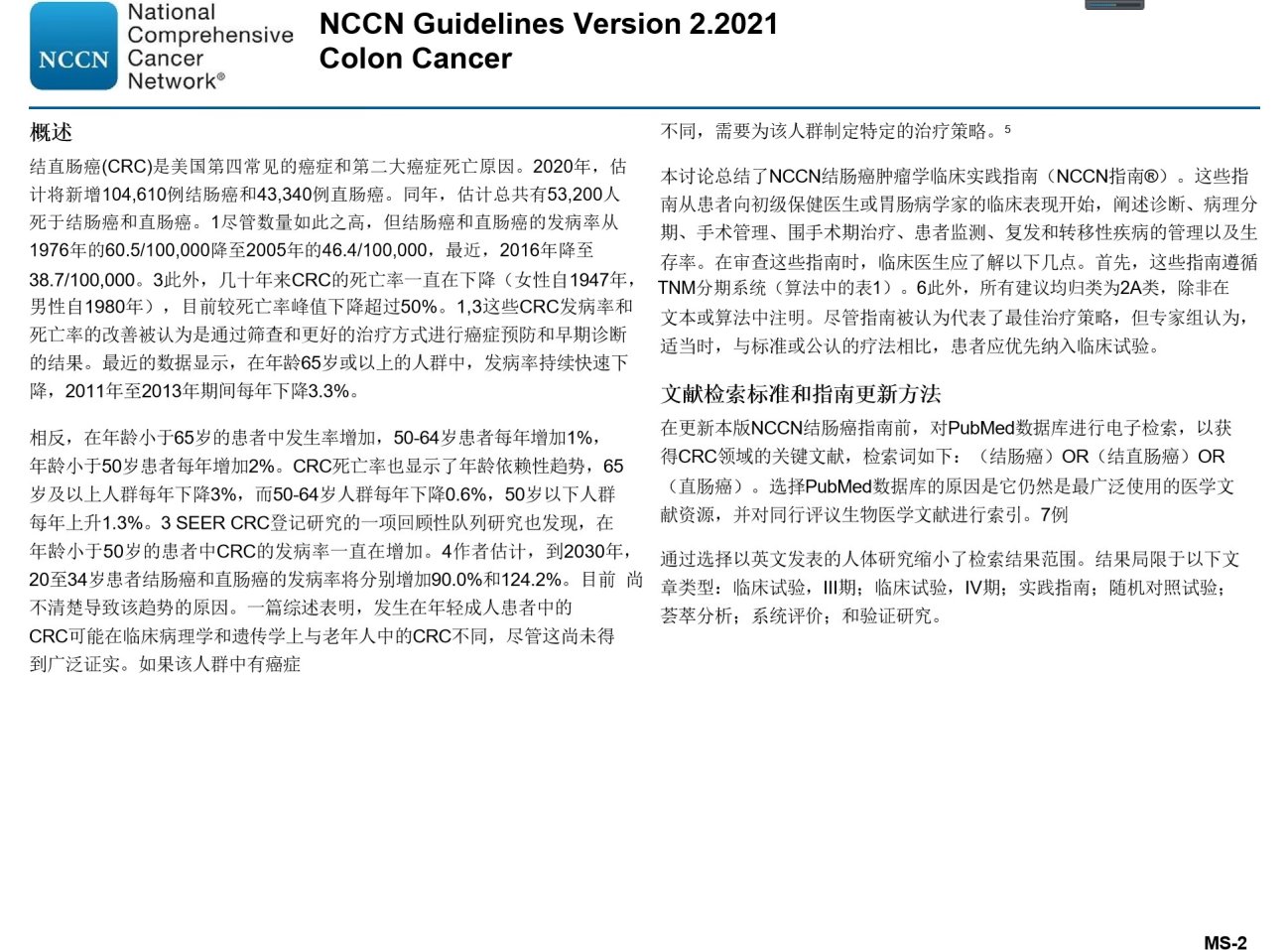 NCCN National Comprehensive Cancer Network®

NCCN Guidelines Version 2.2021
Colon Cancer

概述

结直肠癌(CRC)是美国第四常见的癌症和第二大癌症死亡原因。2020年，估计将新增104,610例结肠癌和43,340例直肠癌。同年，估计总共有53,200人死于结肠癌和直肠癌。1尽管数量如此之高，但结肠癌和直肠癌的发病率从1976年的60.5/100,000降至2005年的46.4/100,000，最近，2016年降至38.7/100,000。3此外，几十年来CRC的死亡率一直在下降（女性自1947年，男性自1980年），目前较死亡率峰值下降超过50%。1,3这些CRC发病率和死亡率的改善被认为是通过筛查和更好的治疗方式进行癌症预防和早期诊断的结果。最近的数据显示，在年龄65岁或以上的人群中，发病率持续快速下降，2011年至2013年期间每年下降3.3%。

相反，在年龄小于65岁的患者中发生率增加，50-64岁患者每年增加1%，年龄小于50岁患者每年增加2%。CRC死亡率也显示了年龄依赖性趋势，65岁及以上人群每年下降3%，而50-64岁人群每年下降0.6%，50岁以下人群每年上升1.3%。3 SEER CRC登记研究的一项回顾性队列研究也发现，在年龄小于50岁的患者中CRC的发病率一直在增加。4作者估计，到2030年，20至34岁患者结肠癌和直肠癌的发病率将分别增加90.0%和124.2%。目前 尚不清楚导致该趋势的原因。一篇综述表明，发生在年轻成人患者中的CRC可能在临床病理学和遗传学上与老年人中的CRC不同，尽管这尚未得到广泛证实。如果该人群中有癌症

不同，需要为该人群制定特定的治疗策略。5

本讨论总结了NCCN结肠癌肿瘤学临床实践指南（NCCN指南®）。这些指南从患者向初级保健医生或胃肠病学家的临床表现开始，阐述诊断、病理分期、手术管理、围手术期治疗、患者监测、复发和转移性疾病的管理以及生存率。在审查这些指南时，临床医生应了解以下几点。首先，这些指南遵循TNM分期系统（算法中的表1）。6此外，所有建议均归类为2A类，除非在文本或算法中注明。尽管指南被认为代表了最佳治疗策略，但专家组认为，适当时，与标准或公认的疗法相比，患者应优先纳入临床试验。

文献检索标准和指南更新方法

在更新本版NCCN结肠癌指南前，对PubMed数据库进行电子检索，以获得CRC领域的关键文献，检索词如下：（结肠癌）OR（结直肠癌）OR（直肠癌）。选择PubMed数据库的原因是它仍然是最广泛使用的医学文献资源，并对同行评议生物医学文献进行索引。7例

通过选择以英文发表的人体研究缩小了检索结果范围。结果局限于以下文章类型：临床试验，III期；临床试验，IV期；实践指南；随机对照试验；荟萃分析；系统评价；和验证研究。

MS-2